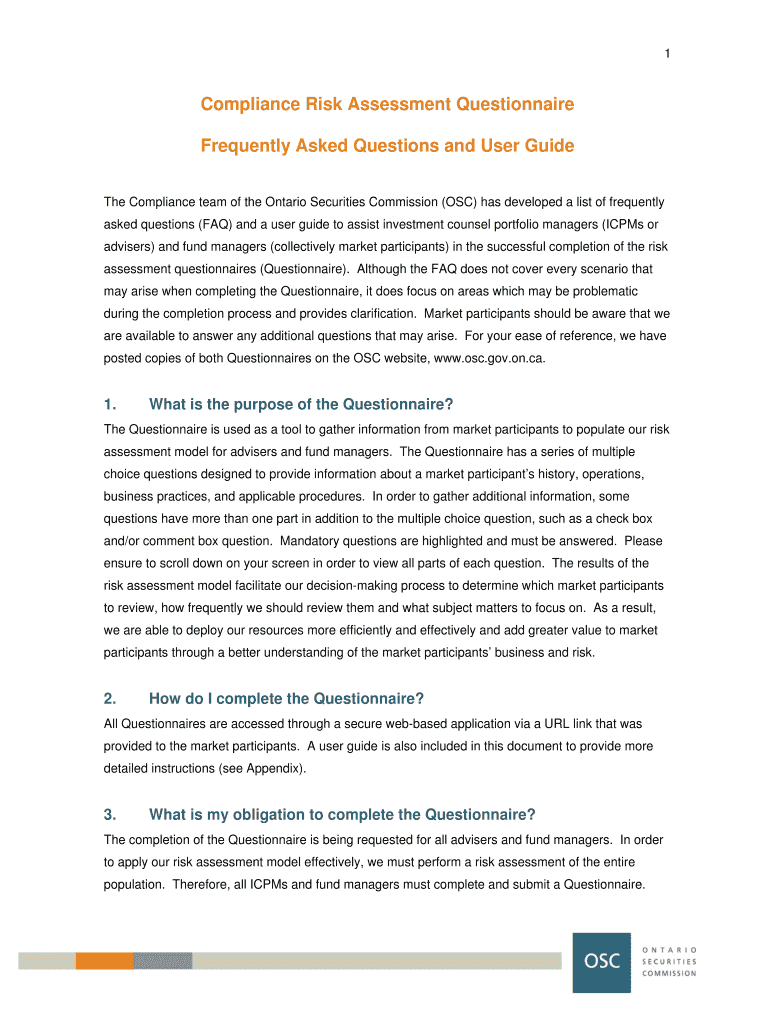 1

Compliance Risk Assessment Questionnaire

Frequently Asked Questions and User Guide

The Compliance team of the Ontario Securities Commission (OSC) has developed a list of frequently asked questions (FAQ) and a user guide to assist investment counsel portfolio managers (ICPMs or advisers) and fund managers (collectively market participants) in the successful completion of the risk assessment questionnaires (Questionnaire). Although the FAQ does not cover every scenario that may arise when completing the Questionnaire, it does focus on areas which may be problematic during the completion process and provides clarification. Market participants should be aware that we are available to answer any additional questions that may arise. For your ease of reference, we have posted copies of both Questionnaires on the OSC website, www.osc.gov.on.ca.

1. What is the purpose of the Questionnaire?

The Questionnaire is used as a tool to gather information from market participants to populate our risk assessment model for advisers and fund managers. The Questionnaire has a series of multiple choice questions designed to provide information about a market participant's history, operations, business practices, and applicable procedures. In order to gather additional information, some questions have more than one part in addition to the multiple choice question, such as a check box and/or comment box question. Mandatory questions are highlighted and must be answered. Please ensure to scroll down on your screen in order to view all parts of each question. The results of the risk assessment model facilitate our decision-making process to determine which market participants to review, how frequently we should review them and what subject matters to focus on. As a result, we are able to deploy our resources more efficiently and effectively and add greater value to market participants through a better understanding of the market participants' business and risk.

2. How do I complete the Questionnaire?

All Questionnaires are accessed through a secure web-based application via a URL link that was provided to the market participants. A user guide is also included in this document to provide more detailed instructions (see Appendix).

3. What is my obligation to complete the Questionnaire?

The completion of the Questionnaire is being requested for all advisers and fund managers. In order to apply our risk assessment model effectively, we must perform a risk assessment of the entire population. Therefore, all ICPMs and fund managers must complete and submit a Questionnaire.

OSC ONTARIO SECURITIES COMMISSION